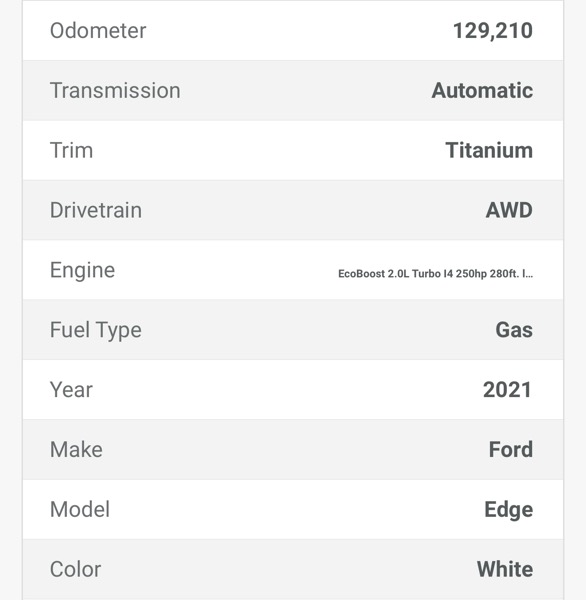 | | |
|---|---|
| Odometer | 129,210 |
| Transmission | Automatic |
| Trim | Titanium |
| Drivetrain | AWD |
| Engine | EcoBoost 2.0L Turbo I4 250hp 280ft. l... |
| Fuel Type | Gas |
| Year | 2021 |
| Make | Ford |
| Model | Edge |
| Color | White |